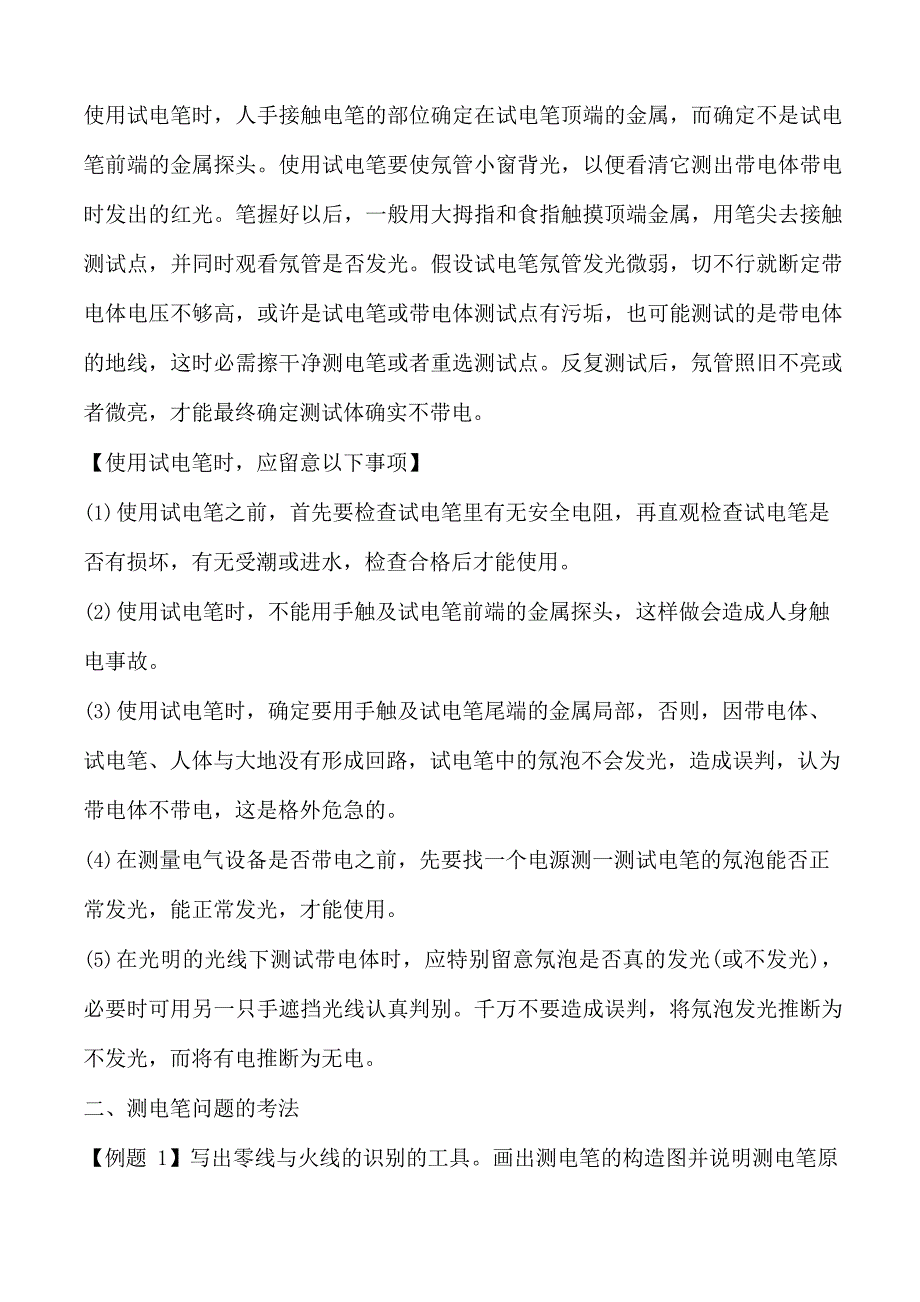 使用试电笔时，人手接触电笔的部位确定在试电笔顶端的金属，而确定不是试电笔前端的金属探头。使用试电笔要使氖管小窗背光，以便看清它测出带电体带电时发出的红光。笔握好以后，一般用大拇指和食指触摸顶端金属，用笔尖去接触测试点，并同时观看氖管是否发光。假设试电笔氖管发光微弱，切不行就断定带电体电压不够高，或许是试电笔或带电体测试点有污垢，也可能测试的是带电体的地线，这时必需擦干净测电笔或者重选测试点。反复测试后，氖管照旧不亮或者微亮，才能最终确定测试体确实不带电。

【使用试电笔时，应留意以下事项】

(1)使用试电笔之前，首先要检查试电笔里有无安全电阻，再直观检查试电笔是否有损坏，有无受潮或进水，检查合格后才能使用。

(2)使用试电笔时，不能用手触及试电笔前端的金属探头，这样做会造成人身触电事故。

(3)使用试电笔时，确定要用手触及试电笔尾端的金属局部，否则，因带电体、试电笔、人体与大地没有形成回路，试电笔中的氖泡不会发光，造成误判，认为带电体不带电，这是格外危急的。

(4)在测量电气设备是否带电之前，先要找一个电源测一测试电笔的氖泡能否正常发光，能正常发光，才能使用。

(5)在光明的光线下测试带电体时，应特别留意氖泡是否真的发光(或不发光)，必要时可用另一只手遮挡光线认真判别。千万不要造成误判，将氖泡发光推断为不发光，而将有电推断为无电。

二、测电笔问题的考法

【例题 1】写出零线与火线的识别的工具。画出测电笔的构造图并说明测电笔原